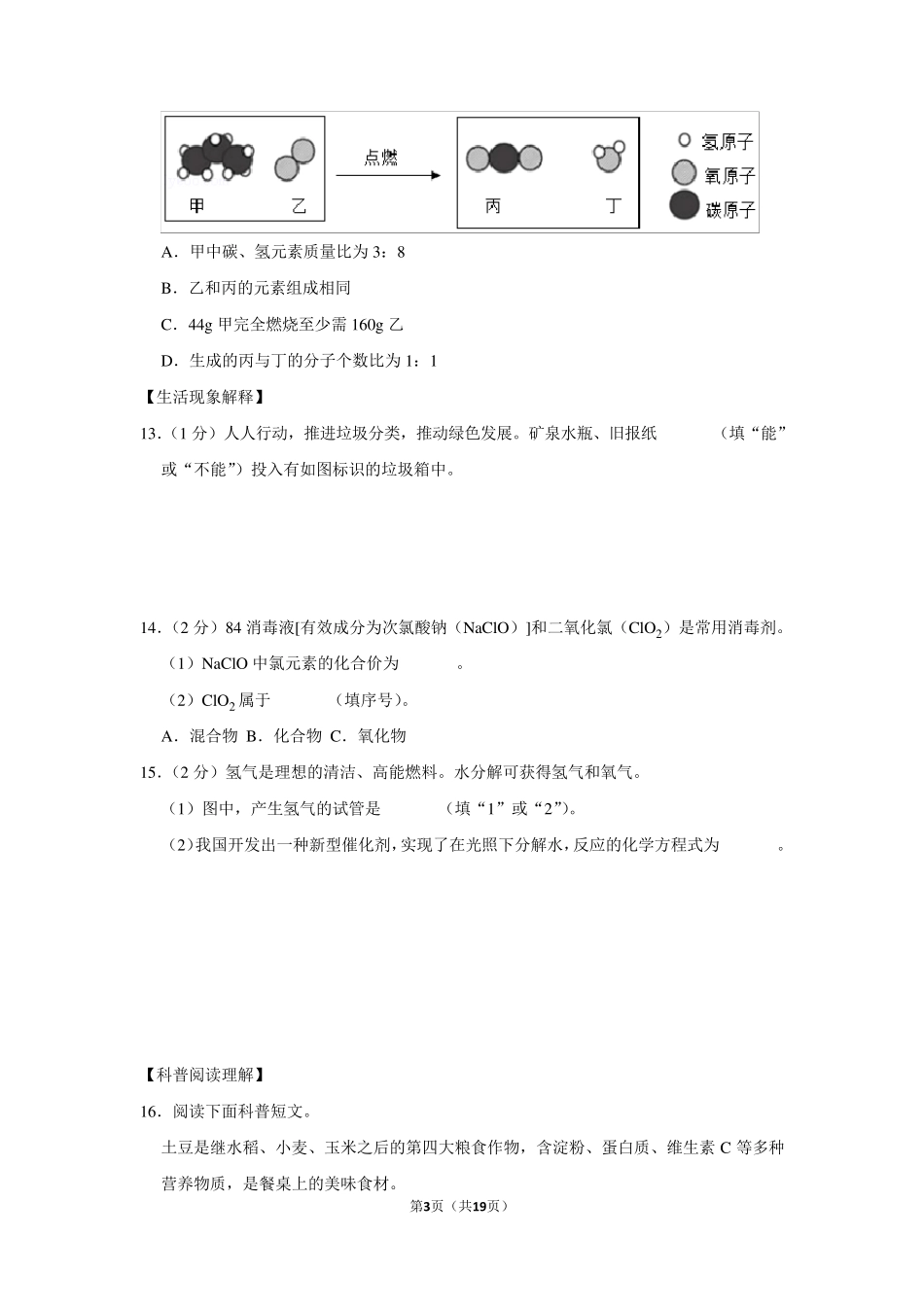 甲　乙　点燃　丙　丁　氢原子　氧原子　碳原子

A．甲中碳、氢元素质量比为 3：8

B．乙和丙的元素组成相同

C．44g 甲完全燃烧至少需 160g 乙

D．生成的丙与丁的分子个数比为 1：1

【生活现象解释】

13．（1 分）人人行动，推进垃圾分类，推动绿色发展。矿泉水瓶、旧报纸　　　　（填“能”或“不能”）投入有如图标识的垃圾箱中。

14．（2 分）84 消毒液[有效成分为次氯酸钠（NaClO）]和二氧化氯（$ClO_2$）是常用消毒剂。

（1）NaClO 中氯元素的化合价为　　　　。

（2）$ClO_2$ 属于　　　　（填序号）。

A．混合物 B．化合物 C．氧化物

15．（2 分）氢气是理想的清洁、高能燃料。水分解可获得氢气和氧气。

（1）图中，产生氢气的试管是　　　　（填“1”或“2”）。

（2）我国开发出一种新型催化剂，实现了在光照下分解水，反应的化学方程式为　　　　。

【科普阅读理解】

16．阅读下面科普短文。

土豆是继水稻、小麦、玉米之后的第四大粮食作物，含淀粉、蛋白质、维生素 C 等多种营养物质，是餐桌上的美味食材。

第3页（共19页）